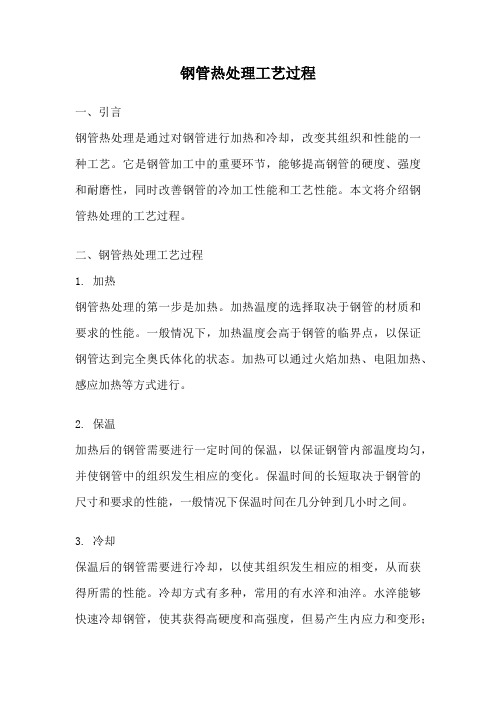 钢管热处理工艺过程

一、引言

钢管热处理是通过对钢管进行加热和冷却，改变其组织和性能的一种工艺。它是钢管加工中的重要环节，能够提高钢管的硬度、强度和耐磨性，同时改善钢管的冷加工性能和工艺性能。本文将介绍钢管热处理的工艺过程。

二、钢管热处理工艺过程

1. 加热

钢管热处理的第一步是加热。加热温度的选择取决于钢管的材质和要求的性能。一般情况下，加热温度会高于钢管的临界点，以保证钢管达到完全奥氏体化的状态。加热可以通过火焰加热、电阻加热、感应加热等方式进行。

2. 保温

加热后的钢管需要进行一定时间的保温，以保证钢管内部温度均匀，并使钢管中的组织发生相应的变化。保温时间的长短取决于钢管的尺寸和要求的性能，一般情况下保温时间在几分钟到几小时之间。

3. 冷却

保温后的钢管需要进行冷却，以使其组织发生相应的相变，从而获得所需的性能。冷却方式有多种，常用的有水淬和油淬。水淬能够快速冷却钢管，使其获得高硬度和高强度，但易产生内应力和变形；